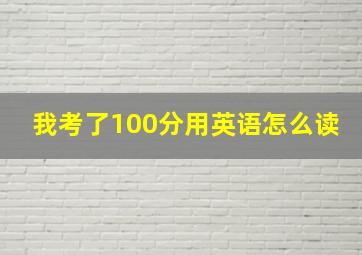 我考了100分用英语怎么读